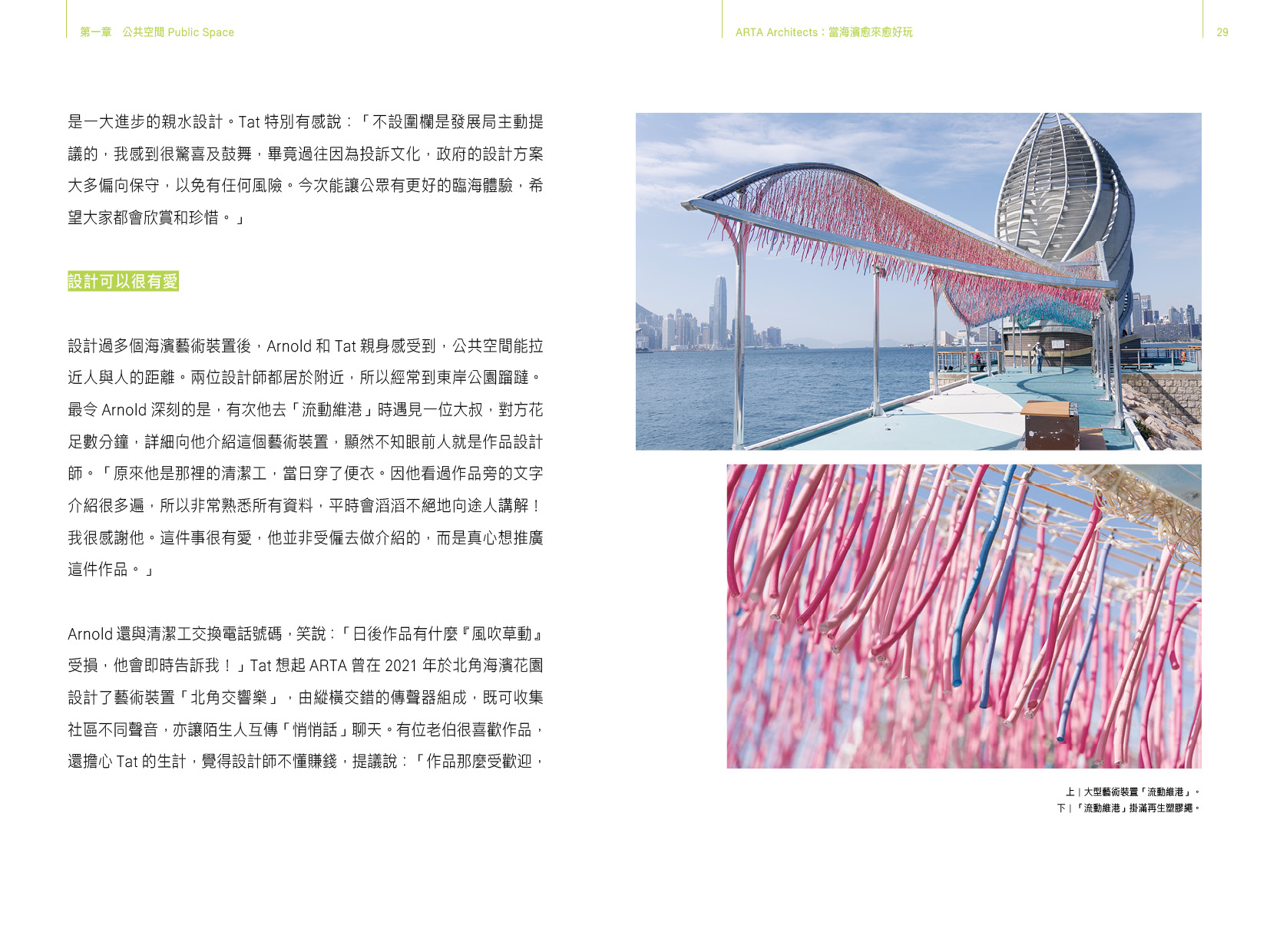 第一章　公共空間 Public Space

ARTA Architects：當海濱愈來愈好玩

29

是一大進步的親水設計。Tat 特別有感說：「不設圍欄是發展局主動提議的，我感到很驚喜及鼓舞，畢竟過往因為投訴文化，政府的設計方案大多偏向保守，以免有任何風險。今次能讓公眾有更好的臨海體驗，希望大家都會欣賞和珍惜。」

設計可以很有愛

設計過多個海濱藝術裝置後，Arnold 和 Tat 親身感受到，公共空間能拉近人與人的距離。兩位設計師都居於附近，所以經常到東岸公園蹓躂。最令 Arnold 深刻的是，有次他去「流動維港」時遇見一位大叔，對方花足數分鐘，詳細向他介紹這個藝術裝置，顯然不知眼前人就是作品設計師。「原來他是那裡的清潔工，當日穿了便衣。因他看過作品旁的文字介紹很多遍，所以非常熟悉所有資料，平時會滔滔不絕地向途人講解！我很感謝他。這件事很有愛，他並非受僱去做介紹的，而是真心想推廣這件作品。」

Arnold 還與清潔工交換電話號碼，笑說：「日後作品有什麼『風吹草動』受損，他會即時告訴我！」Tat 想起 ARTA 曾在 2021 年於北角海濱花園設計了藝術裝置「北角交響樂」，由縱橫交錯的傳聲器組成，既可收集社區不同聲音，亦讓陌生人互傳「悄悄話」聊天。有位老伯很喜歡作品，還擔心 Tat 的生計，覺得設計師不懂賺錢，提議說：「作品那麼受歡迎，

上｜大型藝術裝置「流動維港」。
下｜「流動維港」掛滿再生塑膠繩。